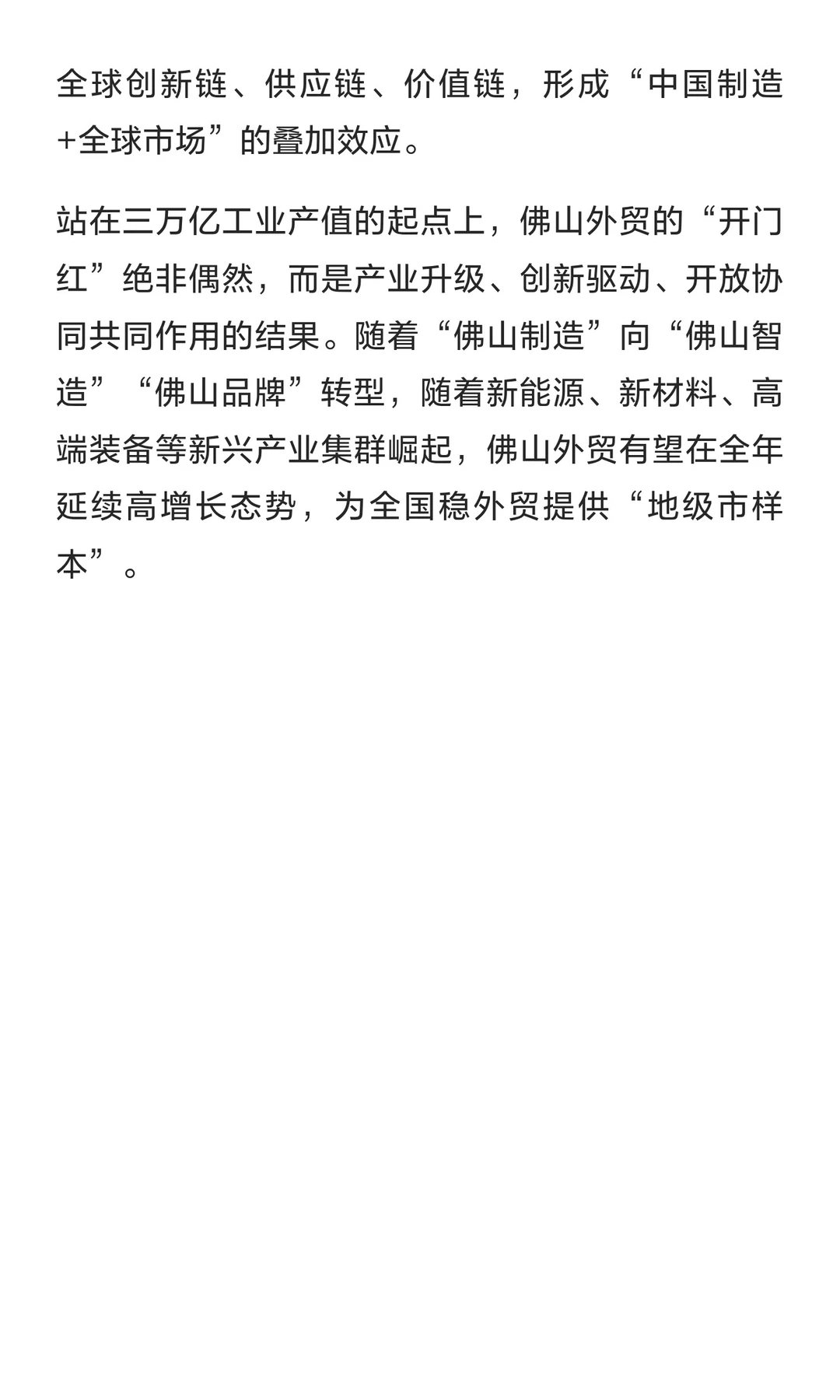 全球创新链、供应链、价值链，形成“中国制造+全球市场”的叠加效应。

站在三万亿工业产值的起点上，佛山外贸的“开门红”绝非偶然，而是产业升级、创新驱动、开放协同共同作用的结果。随着“佛山制造”向“佛山智造”“佛山品牌”转型，随着新能源、新材料、高端装备等新兴产业集群崛起，佛山外贸有望在全年延续高增长态势，为全国稳外贸提供“地级市样本”。